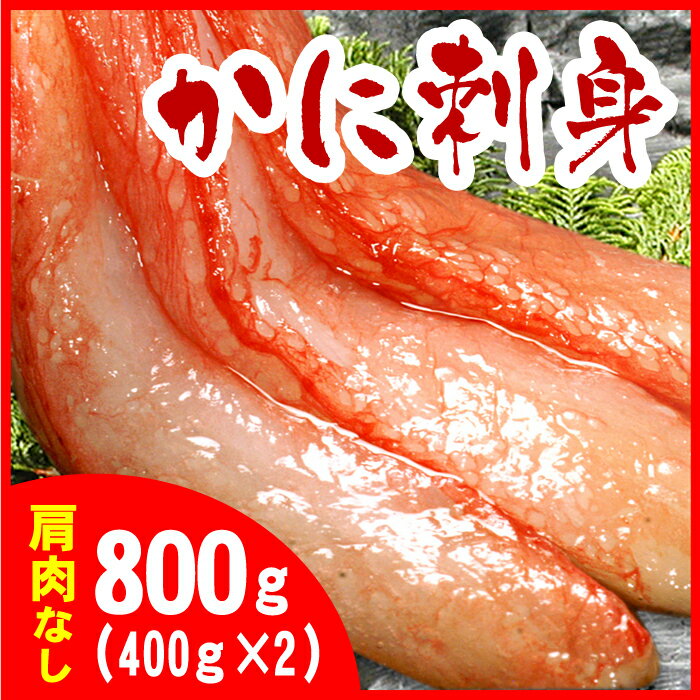 かに刺身

肩肉なし

800g
(400g×2)